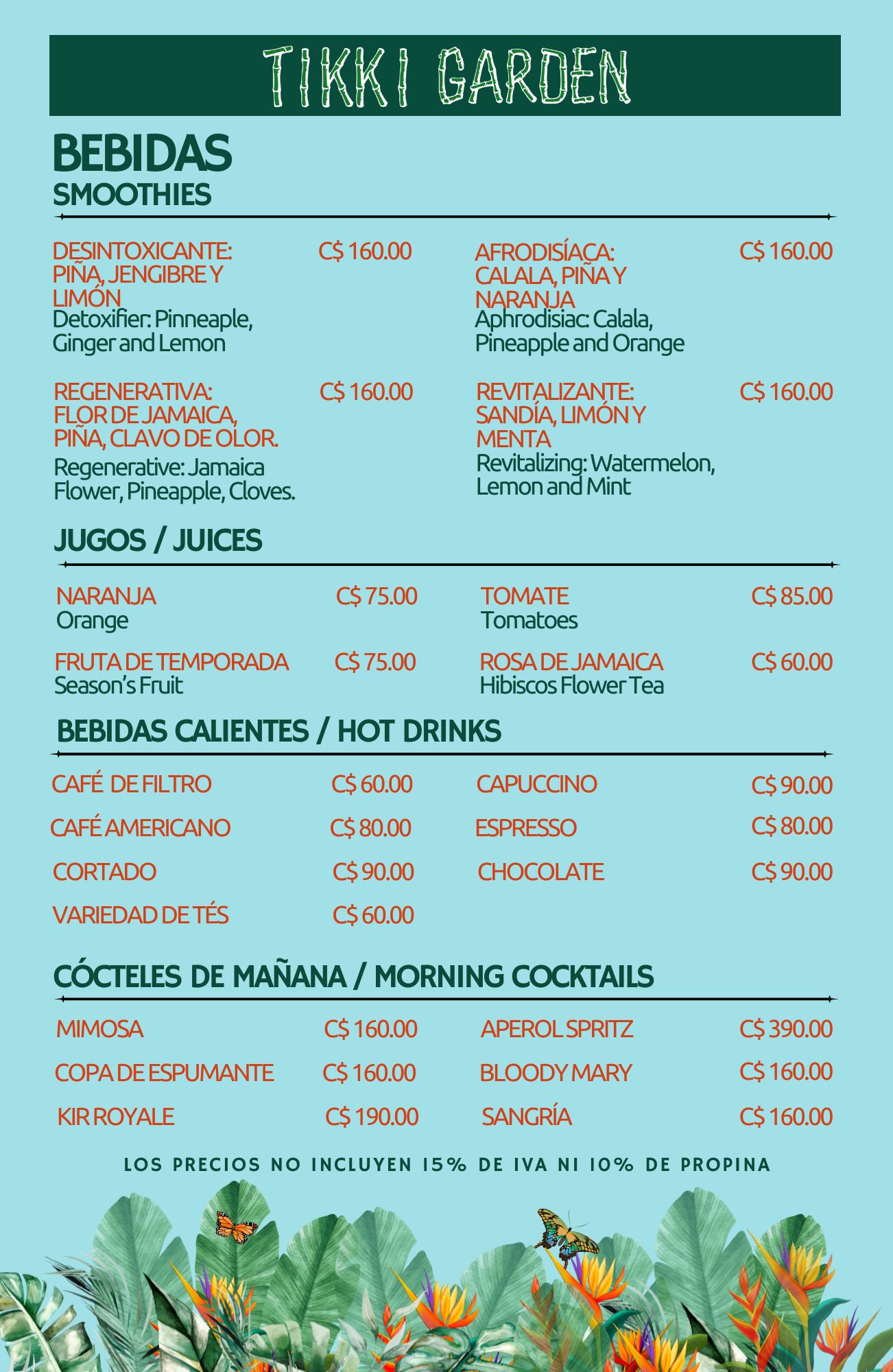 TIKKI GARDEN

BEBIDAS
SMOOTHIES

DESINTOXICANTE: PIÑA, JENGIBRE Y LIMÓN
C$ 160.00
Detoxifier: Pinneaple, Ginger and Lemon

REGENERATIVA: FLOR DE JAMAICA, PIÑA, CLAVO DE OLOR.
C$ 160.00
Regenerative: Jamaica Flower, Pineapple, Cloves.

AFRODISÍACA: CALALA, PIÑA Y NARANJA
C$ 160.00
Aphrodisiac: Calala, Pineapple and Orange

REVITALIZANTE: SANDÍA, LIMÓN Y MENTA
C$ 160.00
Revitalizing: Watermelon, Lemon and Mint

JUGOS / JUICES

NARANJA
C$ 75.00
Orange

FRUTA DE TEMPORADA
C$ 75.00
Season's Fruit

TOMATE
C$ 85.00
Tomatoes

ROSA DE JAMAICA
C$ 60.00
Hibiscos Flower Tea

BEBIDAS CALIENTES / HOT DRINKS

CAFÉ DE FILTRO C$ 60.00
CAFÉ AMERICANO C$ 80.00
CORTADO C$ 90.00
VARIEDAD DE TÉS C$ 60.00

CAPUCCINO C$ 90.00
ESPRESSO C$ 80.00
CHOCOLATE C$ 90.00

CÓCTELES DE MAÑANA / MORNING COCKTAILS

MIMOSA C$ 160.00
COPA DE ESPUMANTE C$ 160.00
KIR ROYALE C$ 190.00

APEROL SPRITZ C$ 390.00
BLOODY MARY C$ 160.00
SANGRÍA C$ 160.00

LOS PRECIOS NO INCLUYEN 15% DE IVA NI 10% DE PROPINA